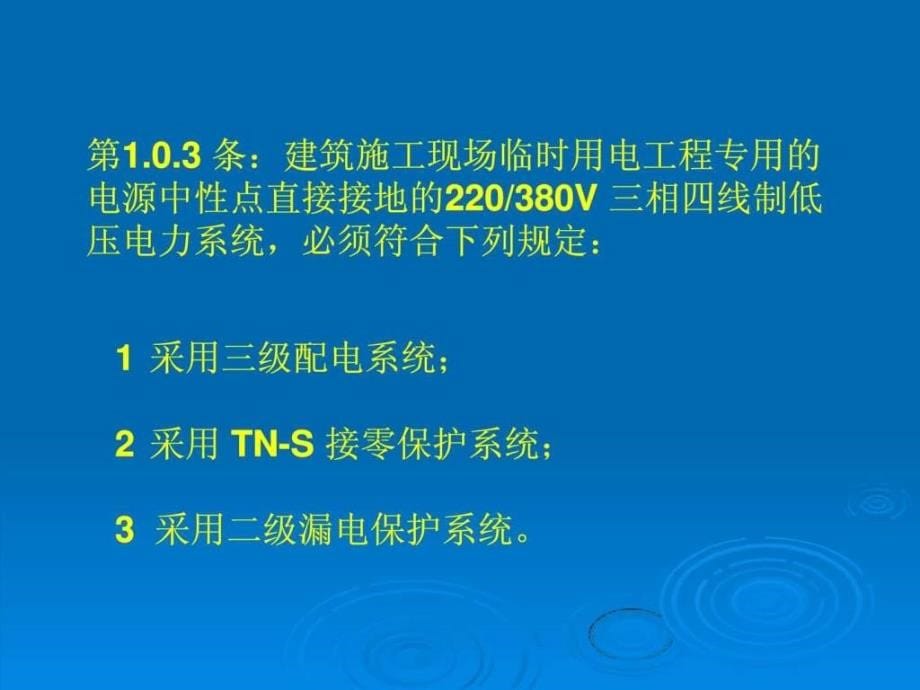 第1.0.3 条：建筑施工现场临时用电工程专用的电源中性点直接接地的220/380V 三相四线制低压电力系统，必须符合下列规定：

1 采用三级配电系统；

2 采用 TN-S 接零保护系统；

3 采用二级漏电保护系统。